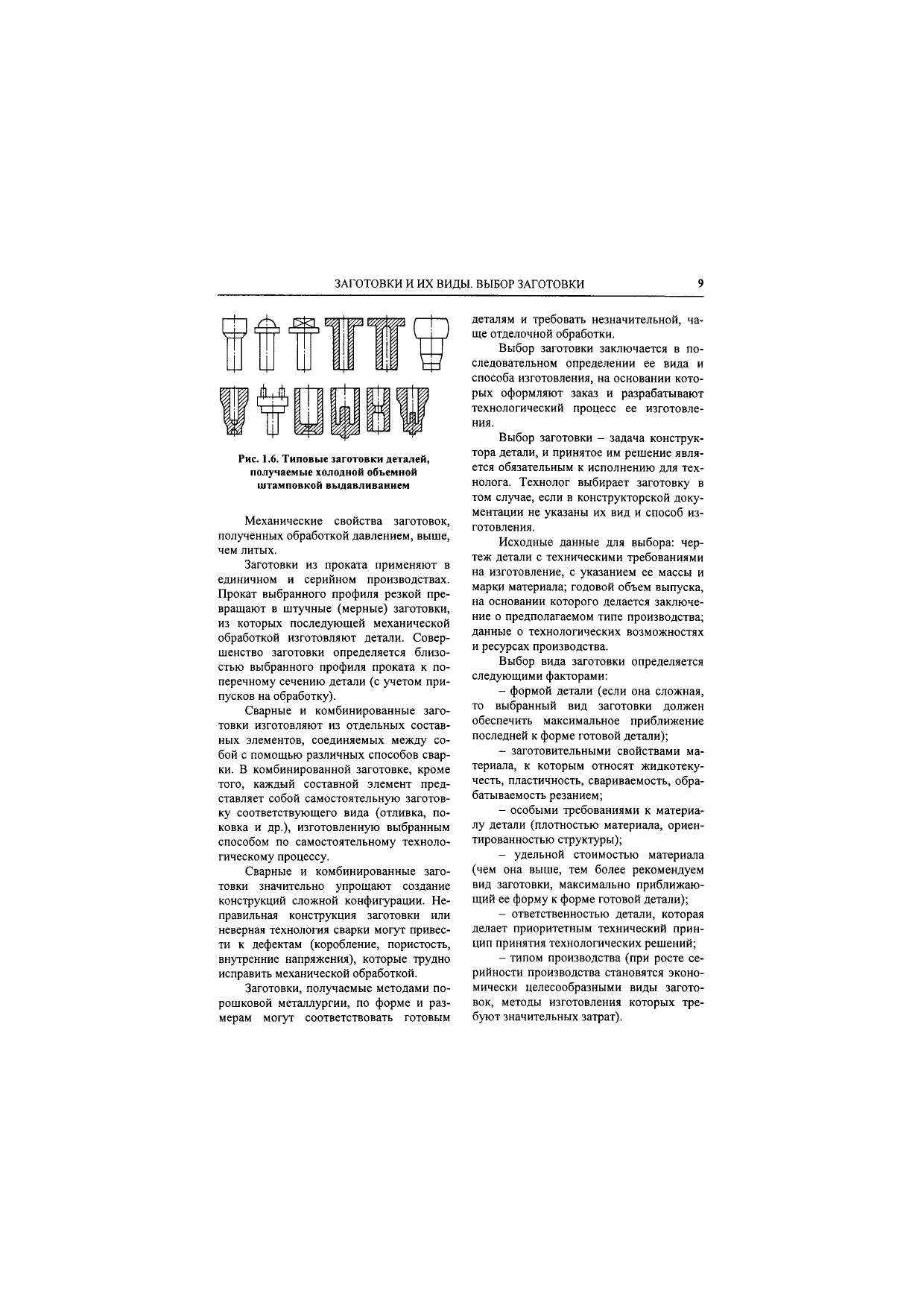 ЗАГОТОВКИ И ИХ ВИДЫ. ВЫБОР ЗАГОТОВКИ 9

Рис. 1.6. Типовые заготовки деталей, получаемые холодной объемной штамповкой выдавливанием

Механические свойства заготовок, полученных обработкой давлением, выше, чем литых.

Заготовки из проката применяют в единичном и серийном производствах. Прокат выбранного профиля резкой превращают в штучные (мерные) заготовки, из которых последующей механической обработкой изготовляют детали. Совершенство заготовки определяется близостью выбранного профиля проката к поперечному сечению детали (с учетом припусков на обработку).

Сварные и комбинированные заготовки изготовляют из отдельных составных элементов, соединяемых между собой с помощью различных способов сварки. В комбинированной заготовке, кроме того, каждый составной элемент представляет собой самостоятельную заготовку соответствующего вида (отливка, поковка и др.), изготовленную выбранным способом по самостоятельному технологическому процессу.

Сварные и комбинированные заготовки значительно упрощают создание конструкций сложной конфигурации. Неправильная конструкция заготовки или неверная технология сварки могут привести к дефектам (коробление, пористость, внутренние напряжения), которые трудно исправить механической обработкой.

Заготовки, получаемые методами порошковой металлургии, по форме и размерам могут соответствовать готовым деталям и требовать незначительной, чаще отделочной обработки.

Выбор заготовки заключается в последовательном определении ее вида и способа изготовления, на основании которых оформляют заказ и разрабатывают технологический процесс ее изготовления.

Выбор заготовки – задача конструктора детали, и принятое им решение является обязательным к исполнению для технолога. Технолог выбирает заготовку в том случае, если в конструкторской документации не указаны их вид и способ изготовления.

Исходные данные для выбора: чертеж детали с техническими требованиями на изготовление, с указанием ее массы и марки материала; годовой объем выпуска, на основании которого делается заключение о предполагаемом типе производства; данные о технологических возможностях и ресурсах производства.

Выбор вида заготовки определяется следующими факторами:

– формой детали (если она сложная, то выбранный вид заготовки должен обеспечить максимальное приближение последней к форме готовой детали);

– заготовительными свойствами материала, к которым относят жидкотекучесть, пластичность, свариваемость, обрабатываемость резанием;

– особыми требованиями к материалу детали (плотностью материала, ориентированностью структуры);

– удельной стоимостью материала (чем она выше, тем более рекомендуем вид заготовки, максимально приближающий ее форму к форме готовой детали);

– ответственностью детали, которая делает приоритетным технический принцип принятия технологических решений;

– типом производства (при росте серийности производства становятся экономически целесообразными виды заготовок, методы изготовления которых требуют значительных затрат).